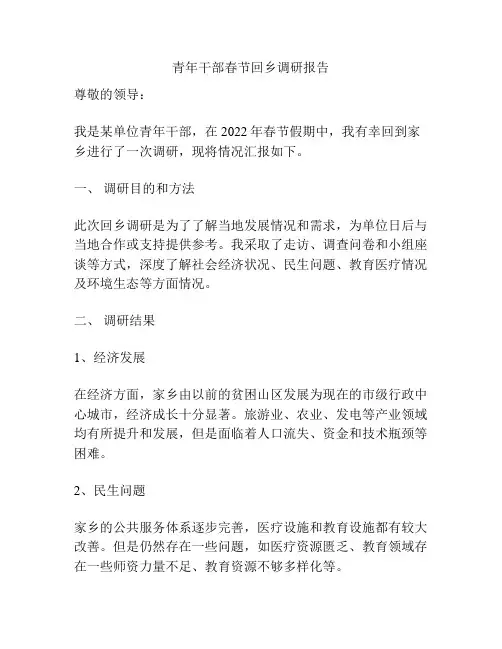 青年干部春节回乡调研报告

尊敬的领导：

我是某单位青年干部，在 2022 年春节假期中，我有幸回到家乡进行了一次调研，现将情况汇报如下。

一、 调研目的和方法

此次回乡调研是为了了解当地发展情况和需求，为单位日后与当地合作或支持提供参考。我采取了走访、调查问卷和小组座谈等方式，深度了解社会经济状况、民生问题、教育医疗情况及环境生态等方面情况。

二、 调研结果

1、经济发展

在经济方面，家乡由以前的贫困山区发展为现在的市级行政中心城市，经济成长十分显著。旅游业、农业、发电等产业领域均有所提升和发展，但是面临着人口流失、资金和技术瓶颈等困难。

2、民生问题

家乡的公共服务体系逐步完善，医疗设施和教育设施都有较大改善。但是仍然存在一些问题，如医疗资源匮乏、教育领域存在一些师资力量不足、教育资源不够多样化等。